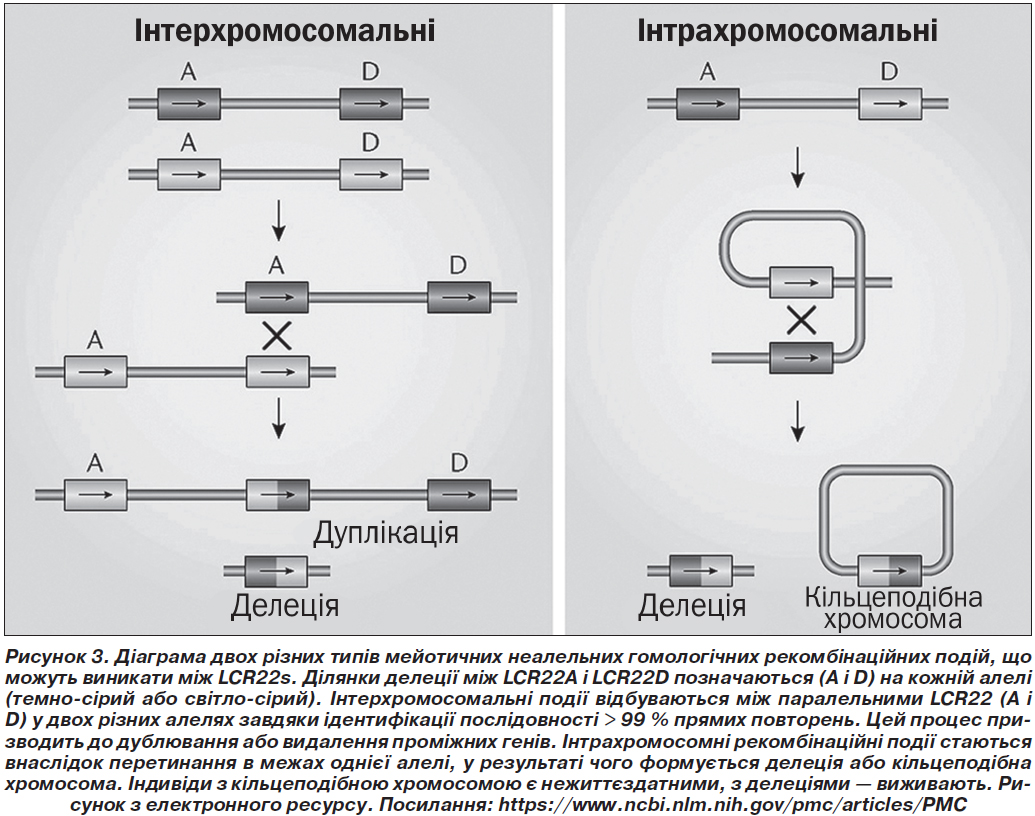 Інтерхромосомальні

A D

A D

A D

A

A D

Дуплікація

Делеція

Інтрахромосомальні

A D

Делеція

Кільцеподібна хромосома

Рисунок 3. Діаграма двох різних типів мейотичних неалельних гомологічних рекомбінаційних подій, що можуть виникати між LCR22s. Ділянки делеції між LCR22A і LCR22D позначаються (A і D) на кожній алелі (темно-сірий або світло-сірий). Інтерхромосомальні події відбуваються між паралельними LCR22 (A і D) у двох різних алелях завдяки ідентифікації послідовності > 99 % прямих повторень. Цей процес призводить до дублювання або видалення проміжних генів. Інтрахромосомні рекомбінаційні події стаються внаслідок перетинання в межах однієї алелі, у результаті чого формується делеція або кільцеподібна хромосома. Індивіди з кільцеподібною хромосомою є нежиттєздатними, з делеціями — виживають. Рисунок з електронного ресурсу. Посилання: https://www.ncbi.nlm.nih.gov/pmc/articles/PMC